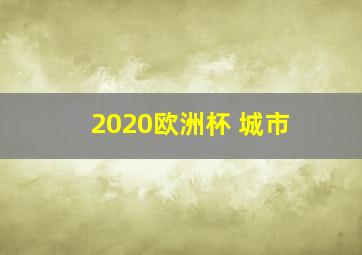 2020欧洲杯 城市